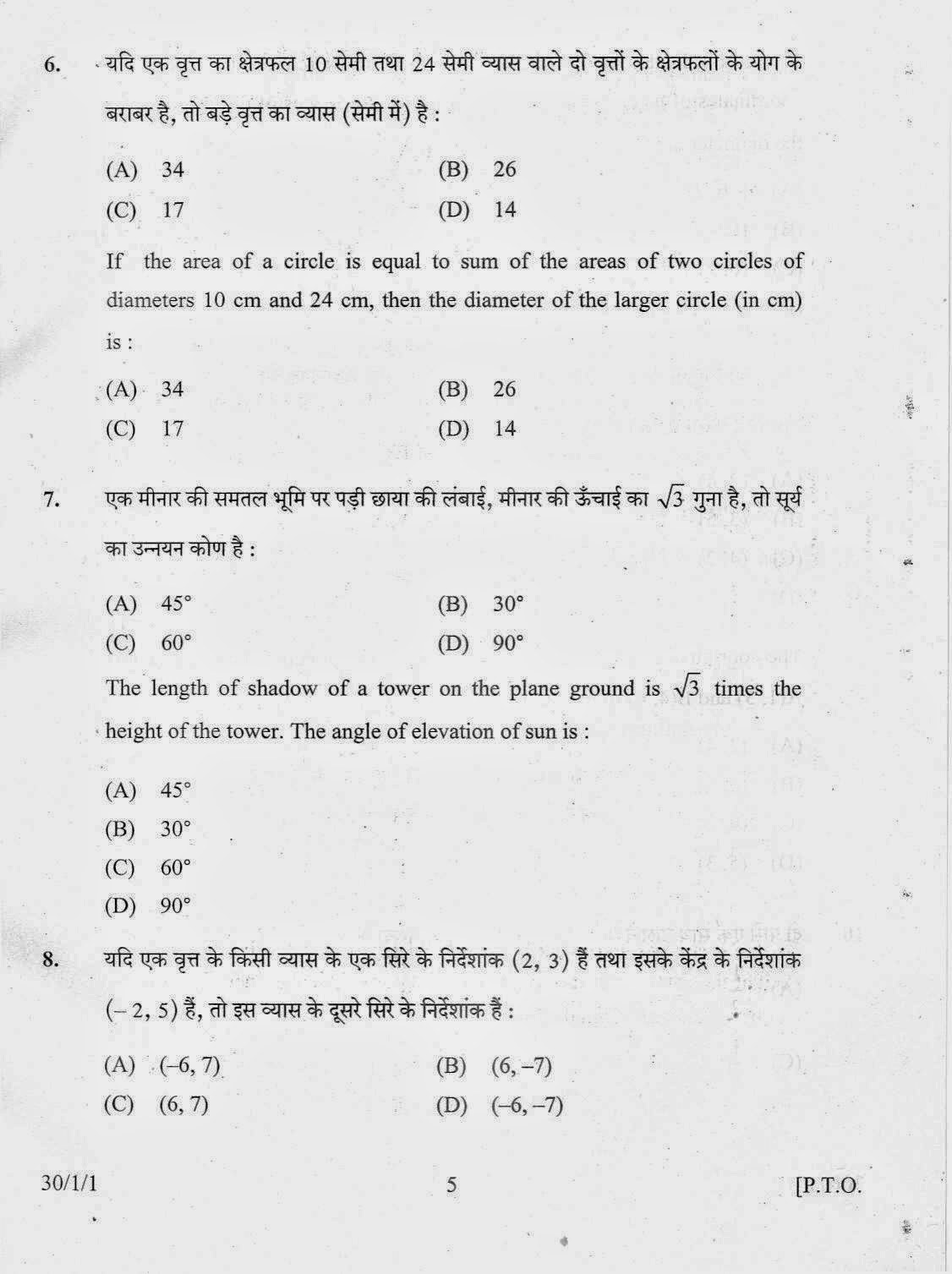 6. यदि एक वृत्त का क्षेत्रफल 10 सेमी तथा 24 सेमी व्यास वाले दो वृत्तों के क्षेत्रफलों के योग के बराबर है, तो बड़े वृत्त का व्यास (सेमी में) है :

(A) 34 (B) 26
(C) 17 (D) 14

If the area of a circle is equal to sum of the areas of two circles of diameters 10 cm and 24 cm, then the diameter of the larger circle (in cm) is :

(A) 34 (B) 26
(C) 17 (D) 14

7. एक मीनार की समतल भूमि पर पड़ी छाया की लंबाई, मीनार की ऊँचाई का $\sqrt{3}$ गुना है, तो सूर्य का उन्नयन कोण है :

(A) 45° (B) 30°
(C) 60° (D) 90°

The length of shadow of a tower on the plane ground is $\sqrt{3}$ times the height of the tower. The angle of elevation of sun is :

(A) 45°
(B) 30°
(C) 60°
(D) 90°

8. यदि एक वृत्त के किसी व्यास के एक सिरे के निर्देशांक (2, 3) हैं तथा इसके केंद्र के निर्देशांक (– 2, 5) हैं, तो इस व्यास के दूसरे सिरे के निर्देशांक हैं :

(A) (–6, 7) (B) (6, –7)
(C) (6, 7) (D) (–6, –7)

30/1/1 5 [P.T.O.